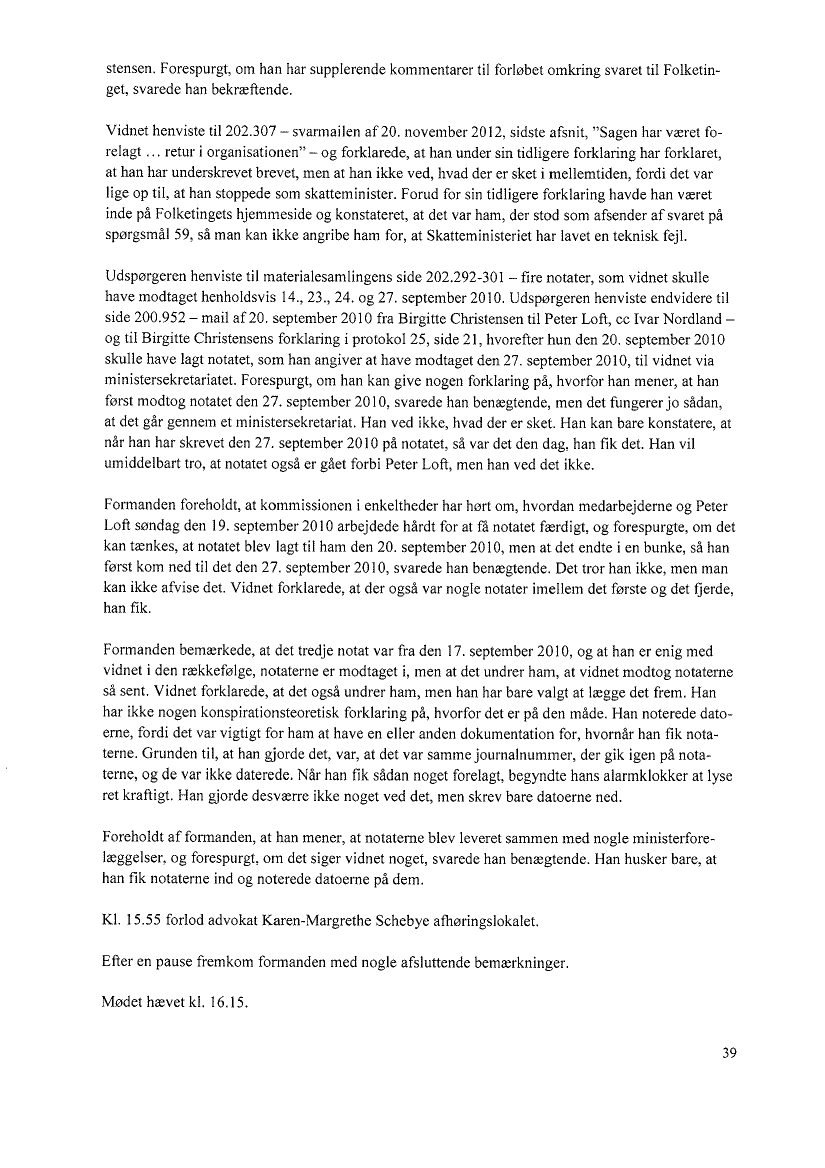 stensen. Forespurgt, om han har supplerende kommentarer til forløbet omkring svaret til Folketinget, svarede han bekræftende.

Vidnet henviste til 202.307 – svarmailen af 20. november 2012, sidste afsnit, "Sagen har været forelagt … retur i organisationen" – og forklarede, at han under sin tidligere forklaring har forklaret, at han har underskrevet brevet, men at han ikke ved, hvad der er sket i mellemtiden, fordi det var lige op til, at han stoppede som skatteminister. Forud for sin tidligere forklaring havde han været inde på Folketingets hjemmeside og konstateret, at det var ham, der stod som afsender af svaret på spørgsmål 59, så man kan ikke angribe ham for, at Skatteministeriet har lavet en teknisk fejl.

Udspørgeren henviste til materialesamlingens side 202.292-301 – fire notater, som vidnet skulle have modtaget henholdsvis 14., 23., 24. og 27. september 2010. Udspørgeren henviste endvidere til side 200.952 – mail af 20. september 2010 fra Birgitte Christensen til Peter Loft, cc Ivar Nordland – og til Birgitte Christensens forklaring i protokol 25, side 21, hvorefter hun den 20. september 2010 skulle have lagt notatet, som han angiver at have modtaget den 27. september 2010, til vidnet via ministersekretariatet. Forespurgt, om han kan give nogen forklaring på, hvorfor han mener, at han først modtog notatet den 27. september 2010, svarede han benægtende, men det fungerer jo sådan, at det går gennem et ministersekretariat. Han ved ikke, hvad der er sket. Han kan bare konstatere, at når han har skrevet den 27. september 2010 på notatet, så var det den dag, han fik det. Han vil umiddelbart tro, at notatet også er gået forbi Peter Loft, men han ved det ikke.

Formanden foreholdt, at kommissionen i enkeltheder har hørt om, hvordan medarbejderne og Peter Loft søndag den 19. september 2010 arbejdede hårdt for at få notatet færdigt, og forespurgte, om det kan tænkes, at notatet blev lagt til ham den 20. september 2010, men at det endte i en bunke, så han først kom ned til det den 27. september 2010, svarede han benægtende. Det tror han ikke, men man kan ikke afvise det. Vidnet forklarede, at der også var nogle notater imellem det første og det fjerde, han fik.

Formanden bemærkede, at det tredje notat var fra den 17. september 2010, og at han er enig med vidnet i den rækkefølge, notaterne er modtaget i, men at det undrer ham, at vidnet modtog notaterne så sent. Vidnet forklarede, at det også undrer ham, men han har bare valgt at lægge det frem. Han har ikke nogen konspirationsteoretisk forklaring på, hvorfor det er på den måde. Han noterede datoerne, fordi det var vigtigt for ham at have en eller anden dokumentation for, hvornår han fik notaterne. Grunden til, at han gjorde det, var, at det var samme journalnummer, der gik igen på notaterne, og de var ikke daterede. Når han fik sådan noget forelagt, begyndte hans alarmklokker at lyse ret kraftigt. Han gjorde desværre ikke noget ved det, men skrev bare datoerne ned.

Foreholdt af formanden, at han mener, at notaterne blev leveret sammen med nogle ministerforelæggelser, og forespurgt, om det siger vidnet noget, svarede han benægtende. Han husker bare, at han fik notaterne ind og noterede datoerne på dem.

Kl. 15.55 forlod advokat Karen-Margrethe Schebye afhøringslokalet.

Efter en pause fremkom formanden med nogle afsluttende bemærkninger.

Mødet hævet kl. 16.15.

39